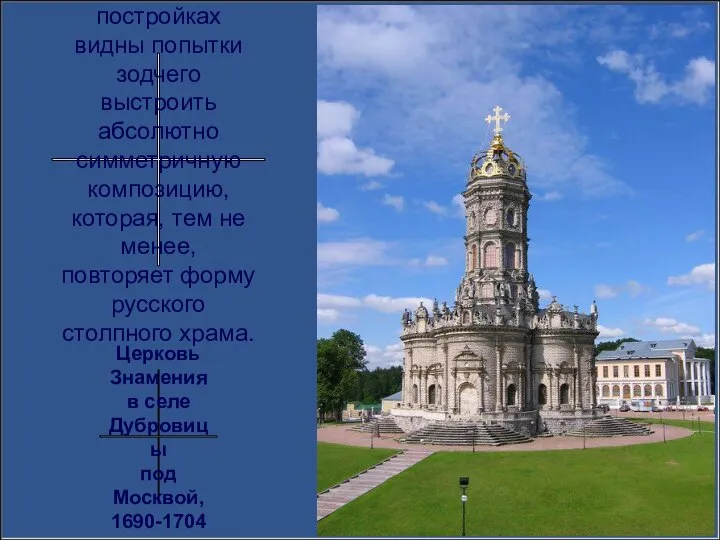 постройках видны попытки зодчего выстроить абсолютно симметричную композицию, которая, тем не менее, повторяет форму русского столпного храма.

Церковь Знамения в селе Дубровицы под Москвой, 1690-1704